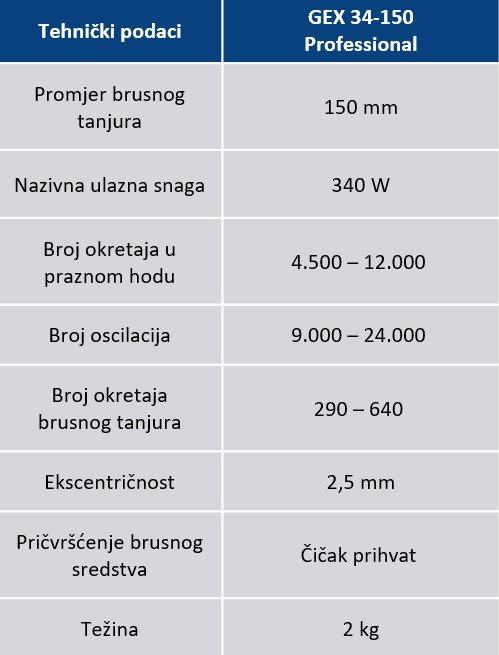 | Tehnički podaci | GEX 34-150 Professional |
|---|---|
| Promjer brusnog tanjura | 150 mm |
| Nazivna ulazna snaga | 340 W |
| Broj okretaja u praznom hodu | 4.500 – 12.000 |
| Broj oscilacija | 9.000 – 24.000 |
| Broj okretaja brusnog tanjura | 290 – 640 |
| Ekscentričnost | 2,5 mm |
| Pričvršćenje brusnog sredstva | Čičak prihvat |
| Težina | 2 kg |